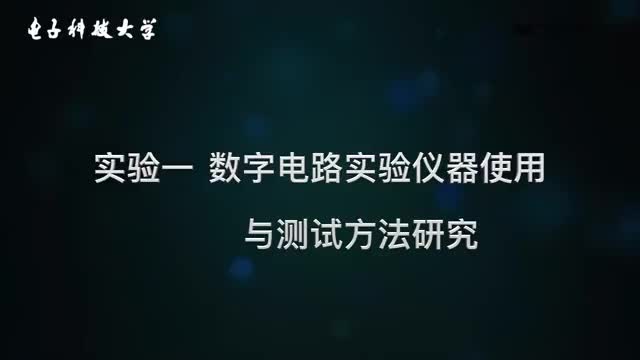 电子科技大学

实验一 数字电路实验仪器使用

与测试方法研究